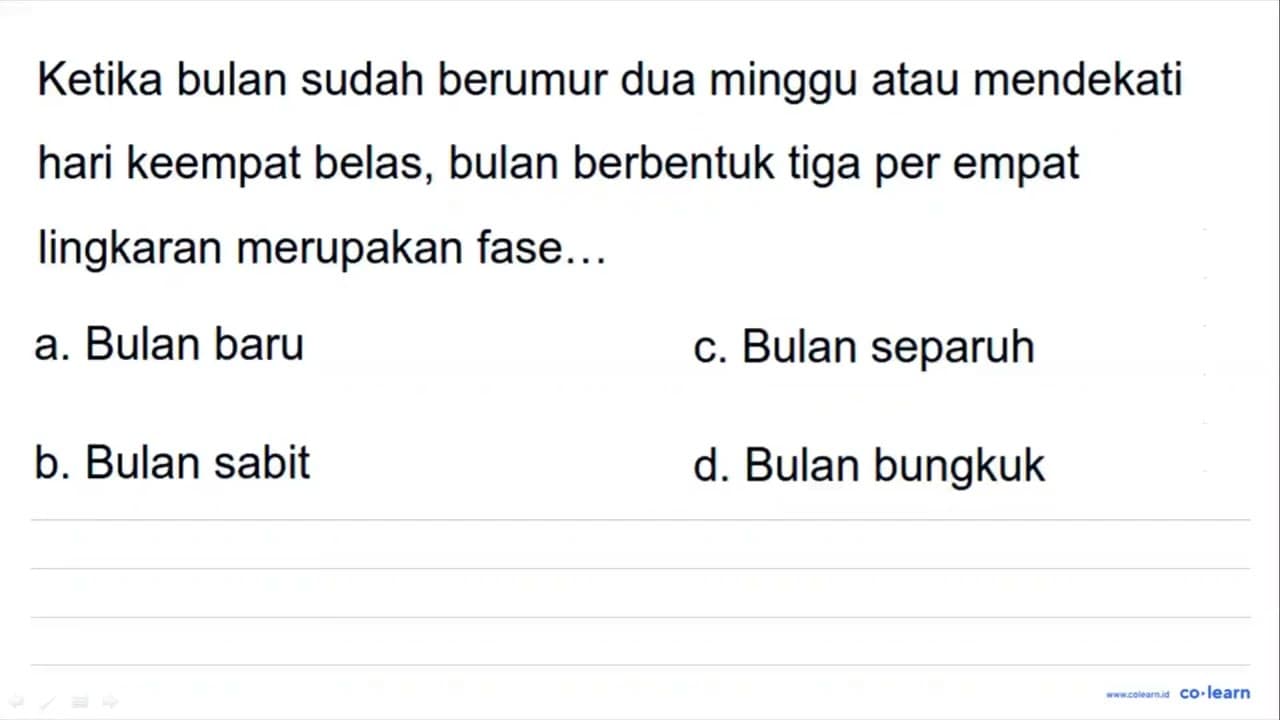 Ketika bulan sudah berumur dua minggu atau mendekati hari keempat belas, bulan berbentuk tiga per empat lingkaran merupakan fase...

a. Bulan baru

b. Bulan sabit

c. Bulan separuh

d. Bulan bungkuk

www.colearn.id co·learn